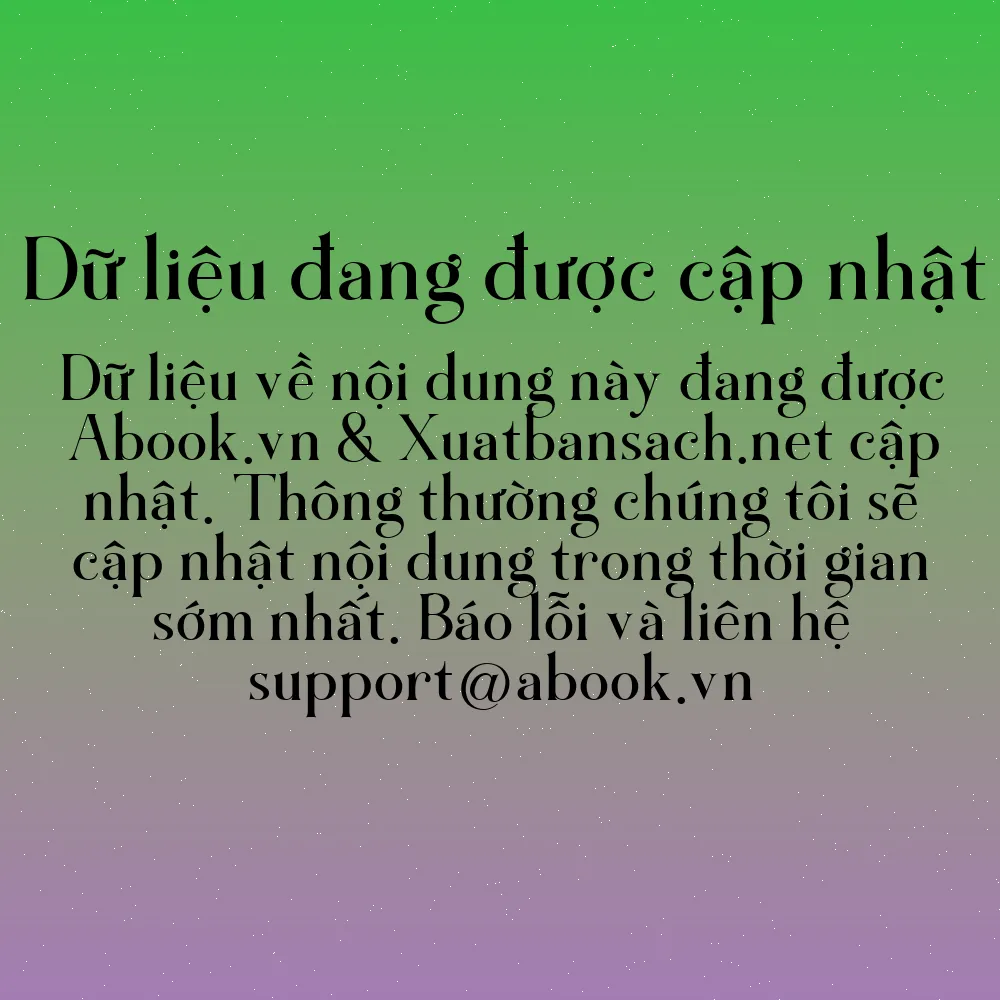 Dữ liệu đang được cập nhật

Dữ liệu về nội dung này đang được Abook.vn & Xuatbansach.net cập nhật. Thông thường chúng tôi sẽ cập nhật nội dung trong thời gian sớm nhất. Báo lỗi và liên hệ support@abook.vn